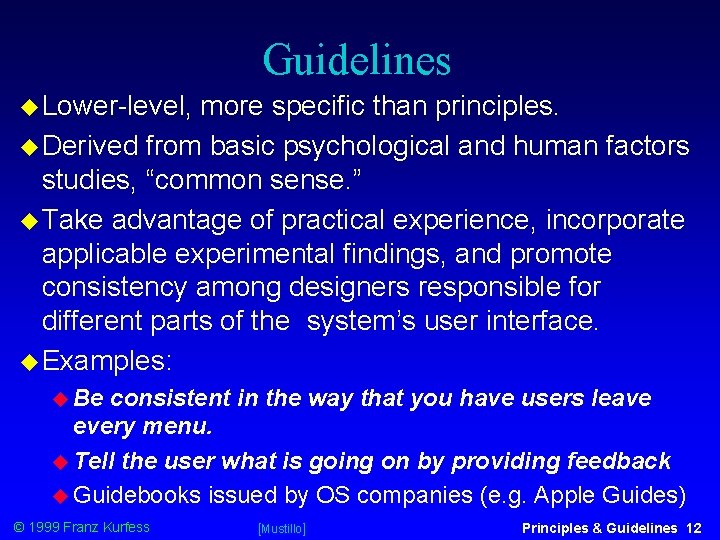 Guidelines

Lower-level, more specific than principles.

Derived from basic psychological and human factors studies, “common sense.”

Take advantage of practical experience, incorporate applicable experimental findings, and promote consistency among designers responsible for different parts of the system’s user interface.

Examples:

Be consistent in the way that you have users leave every menu.

Tell the user what is going on by providing feedback

Guidebooks issued by OS companies (e.g. Apple Guides)

© 1999 Franz Kurfess [Mustillo] Principles & Guidelines 12